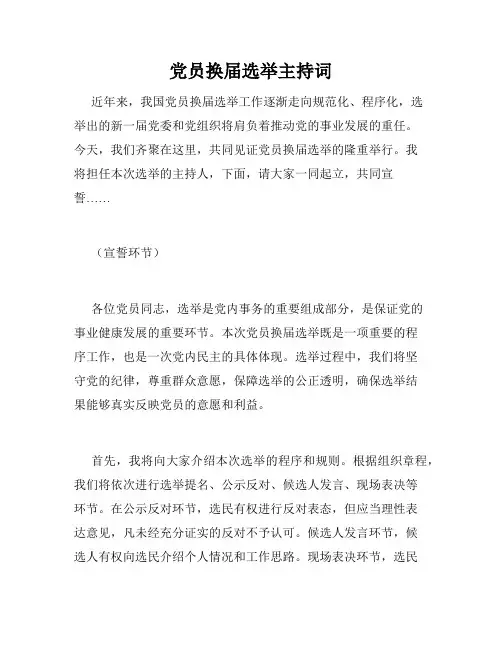 党员换届选举主持词

近年来，我国党员换届选举工作逐渐走向规范化、程序化，选举出的新一届党委和党组织将肩负着推动党的事业发展的重任。今天，我们齐聚在这里，共同见证党员换届选举的隆重举行。我将担任本次选举的主持人，下面，请大家一同起立，共同宣誓……

（宣誓环节）

各位党员同志，选举是党内事务的重要组成部分，是保证党的事业健康发展的重要环节。本次党员换届选举既是一项重要的程序工作，也是一次党内民主的具体体现。选举过程中，我们将坚守党的纪律，尊重群众意愿，保障选举的公正透明，确保选举结果能够真实反映党员的意愿和利益。

首先，我将向大家介绍本次选举的程序和规则。根据组织章程，我们将依次进行选举提名、公示反对、候选人发言、现场表决等环节。在公示反对环节，选民有权进行反对表态，但应当理性表达意见，凡未经充分证实的反对不予认可。候选人发言环节，候选人有权向选民介绍个人情况和工作思路。现场表决环节，选民